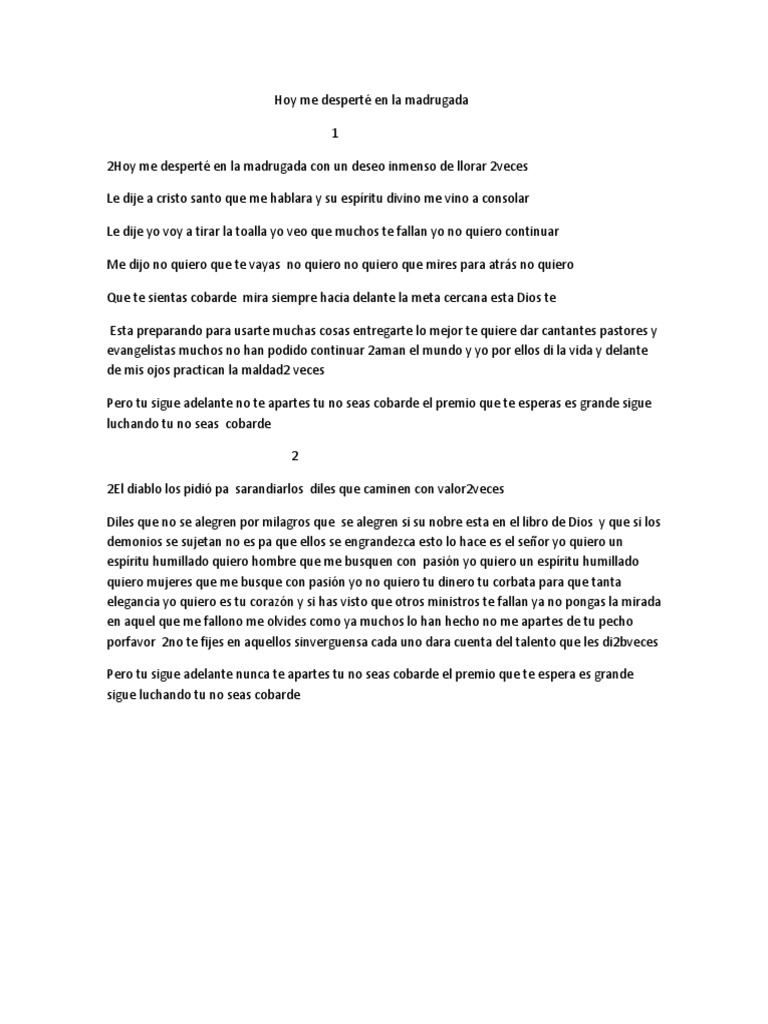 Hoy me desperté en la madrugada

1

2Hoy me desperté en la madrugada con un deseo inmenso de llorar 2veces

Le dije a cristo santo que me hablara y su espíritu divino me vino a consolar

Le dije yo voy a tirar la toalla yo veo que muchos te fallan yo no quiero continuar

Me dijo no quiero que te vayas no quiero no quiero que mires para atrás no quiero

Que te sientas cobarde mira siempre hacia delante la meta cercana esta Dios te

Esta preparando para usarte muchas cosas entregarte lo mejor te quiere dar cantantes pastores y evangelistas muchos no han podido continuar 2aman el mundo y yo por ellos di la vida y delante de mis ojos practican la maldad2 veces

Pero tu sigue adelante no te apartes tu no seas cobarde el premio que te esperas es grande sigue luchando tu no seas cobarde

2

2El diablo los pidió pa sarandiarlos diles que caminen con valor2veces

Diles que no se alegren por milagros que se alegren si su nobre esta en el libro de Dios y que si los demonios se sujetan no es pa que ellos se engrandezca esto lo hace es el señor yo quiero un espíritu humillado quiero hombre que me busquen con pasión yo quiero un espíritu humillado quiero mujeres que me busque con pasión yo no quiero tu dinero tu corbata para que tanta elegancia yo quiero es tu corazón y si has visto que otros ministros te fallan ya no pongas la mirada en aquel que me fallono me olvides como ya muchos lo han hecho no me apartes de tu pecho porfavor 2no te fijes en aquellos sinverguensa cada uno dara cuenta del talento que les di2bveces

Pero tu sigue adelante nunca te apartes tu no seas cobarde el premio que te espera es grande sigue luchando tu no seas cobarde